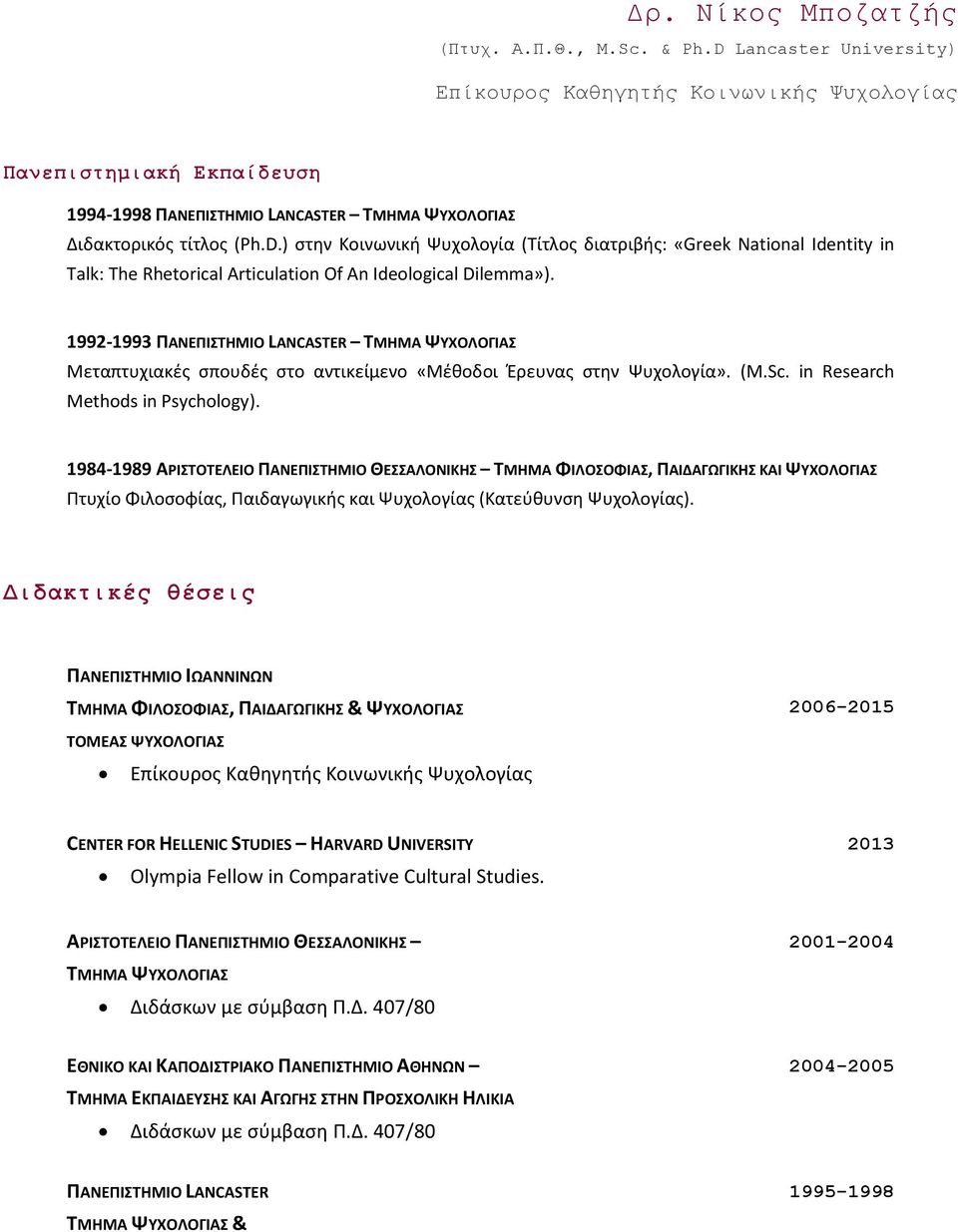 Δρ. Νίκος Μποζατζής

(Πτυχ. Α.Π.Θ., M.Sc. & Ph.D Lancaster University)

Επίκουρος Καθηγητής Κοινωνικής Ψυχολογίας

Πανεπιστημιακή Εκπαίδευση

1994-1998 ΠΑΝΕΠΙΣΤΗΜΙΟ LANCASTER – ΤΜΗΜΑ ΨΥΧΟΛΟΓΙΑΣ
Διδακτορικός τίτλος (Ph.D.) στην Κοινωνική Ψυχολογία (Τίτλος διατριβής: «Greek National Identity in Talk: The Rhetorical Articulation Of An Ideological Dilemma»).

1992-1993 ΠΑΝΕΠΙΣΤΗΜΙΟ LANCASTER – ΤΜΗΜΑ ΨΥΧΟΛΟΓΙΑΣ
Μεταπτυχιακές σπουδές στο αντικείμενο «Μέθοδοι Έρευνας στην Ψυχολογία». (M.Sc. in Research Methods in Psychology).

1984-1989 ΑΡΙΣΤΟΤΕΛΕΙΟ ΠΑΝΕΠΙΣΤΗΜΙΟ ΘΕΣΣΑΛΟΝΙΚΗΣ – ΤΜΗΜΑ ΦΙΛΟΣΟΦΙΑΣ, ΠΑΙΔΑΓΩΓΙΚΗΣ ΚΑΙ ΨΥΧΟΛΟΓΙΑΣ
Πτυχίο Φιλοσοφίας, Παιδαγωγικής και Ψυχολογίας (Κατεύθυνση Ψυχολογίας).

Διδακτικές θέσεις

ΠΑΝΕΠΙΣΤΗΜΙΟ ΙΩΑΝΝΙΝΩΝ
ΤΜΗΜΑ ΦΙΛΟΣΟΦΙΑΣ, ΠΑΙΔΑΓΩΓΙΚΗΣ & ΨΥΧΟΛΟΓΙΑΣ 2006-2015
ΤΟΜΕΑΣ ΨΥΧΟΛΟΓΙΑΣ
• Επίκουρος Καθηγητής Κοινωνικής Ψυχολογίας

CENTER FOR HELLENIC STUDIES – HARVARD UNIVERSITY 2013
• Olympia Fellow in Comparative Cultural Studies.

ΑΡΙΣΤΟΤΕΛΕΙΟ ΠΑΝΕΠΙΣΤΗΜΙΟ ΘΕΣΣΑΛΟΝΙΚΗΣ – 2001-2004
ΤΜΗΜΑ ΨΥΧΟΛΟΓΙΑΣ
• Διδάσκων με σύμβαση Π.Δ. 407/80

ΕΘΝΙΚΟ ΚΑΙ ΚΑΠΟΔΙΣΤΡΙΑΚΟ ΠΑΝΕΠΙΣΤΗΜΙΟ ΑΘΗΝΩΝ – 2004-2005
ΤΜΗΜΑ ΕΚΠΑΙΔΕΥΣΗΣ ΚΑΙ ΑΓΩΓΗΣ ΣΤΗΝ ΠΡΟΣΧΟΛΙΚΗ ΗΛΙΚΙΑ
• Διδάσκων με σύμβαση Π.Δ. 407/80

ΠΑΝΕΠΙΣΤΗΜΙΟ LANCASTER 1995-1998
ΤΜΗΜΑ ΨΥΧΟΛΟΓΙΑΣ &